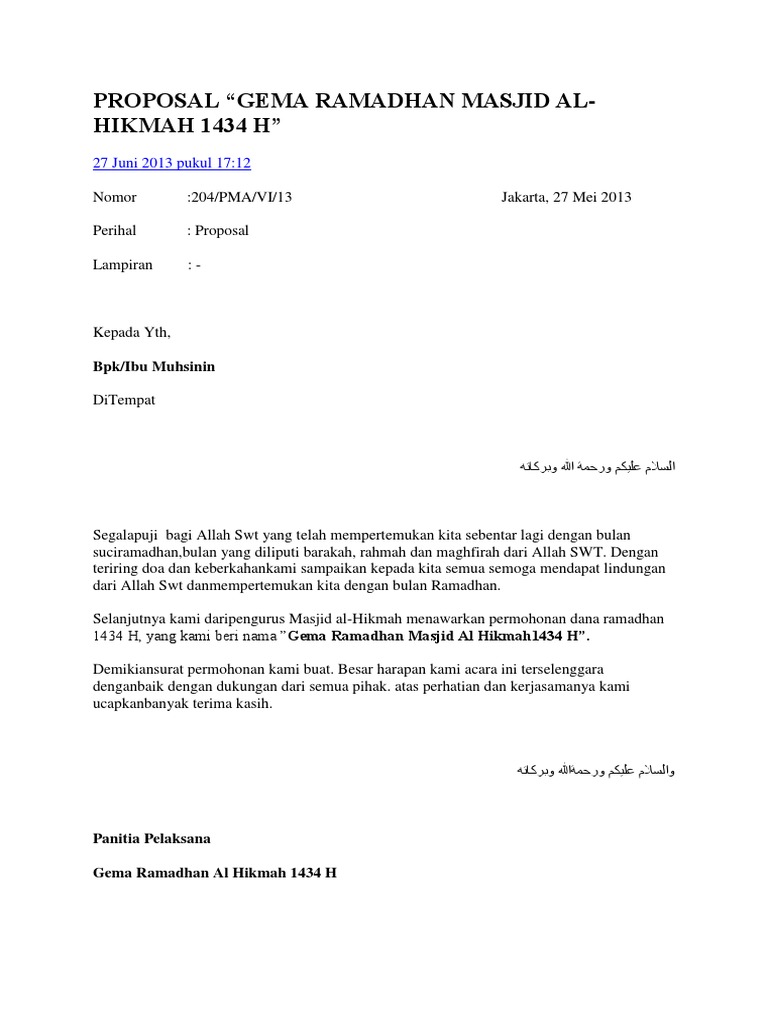 PROPOSAL “GEMA RAMADHAN MASJID AL-HIKMAH 1434 H”

27 Juni 2013 pukul 17:12

Nomor :204/PMA/VI/13 Jakarta, 27 Mei 2013

Perihal : Proposal

Lampiran : -

Kepada Yth,

Bpk/Ibu Muhsinin

DiTempat

السلام عليكم ورحمة الله وبركاته

Segalapuji bagi Allah Swt yang telah mempertemukan kita sebentar lagi dengan bulan suciramadhan,bulan yang diliputi barakah, rahmah dan maghfirah dari Allah SWT. Dengan teriring doa dan keberkahankami sampaikan kepada kita semua semoga mendapat lindungan dari Allah Swt danmempertemukan kita dengan bulan Ramadhan.

Selanjutnya kami daripengurus Masjid al-Hikmah menawarkan permohonan dana ramadhan 1434 H, yang kami beri nama ”Gema Ramadhan Masjid Al Hikmah1434 H”.

Demikiansurat permohonan kami buat. Besar harapan kami acara ini terselenggara denganbaik dengan dukungan dari semua pihak. atas perhatian dan kerjasamanya kami ucapkanbanyak terima kasih.

والسلام عليكم ورحمةالله وبركاته

Panitia Pelaksana

Gema Ramadhan Al Hikmah 1434 H